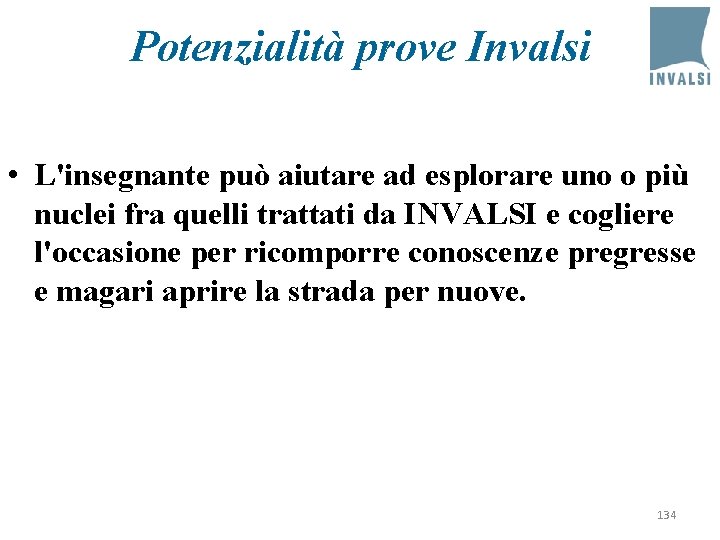 Potenzialità prove Invalsi

INVALSI

• L'insegnante può aiutare ad esplorare uno o più nuclei fra quelli trattati da INVALSI e cogliere l'occasione per ricomporre conoscenze pregresse e magari aprire la strada per nuove.

134